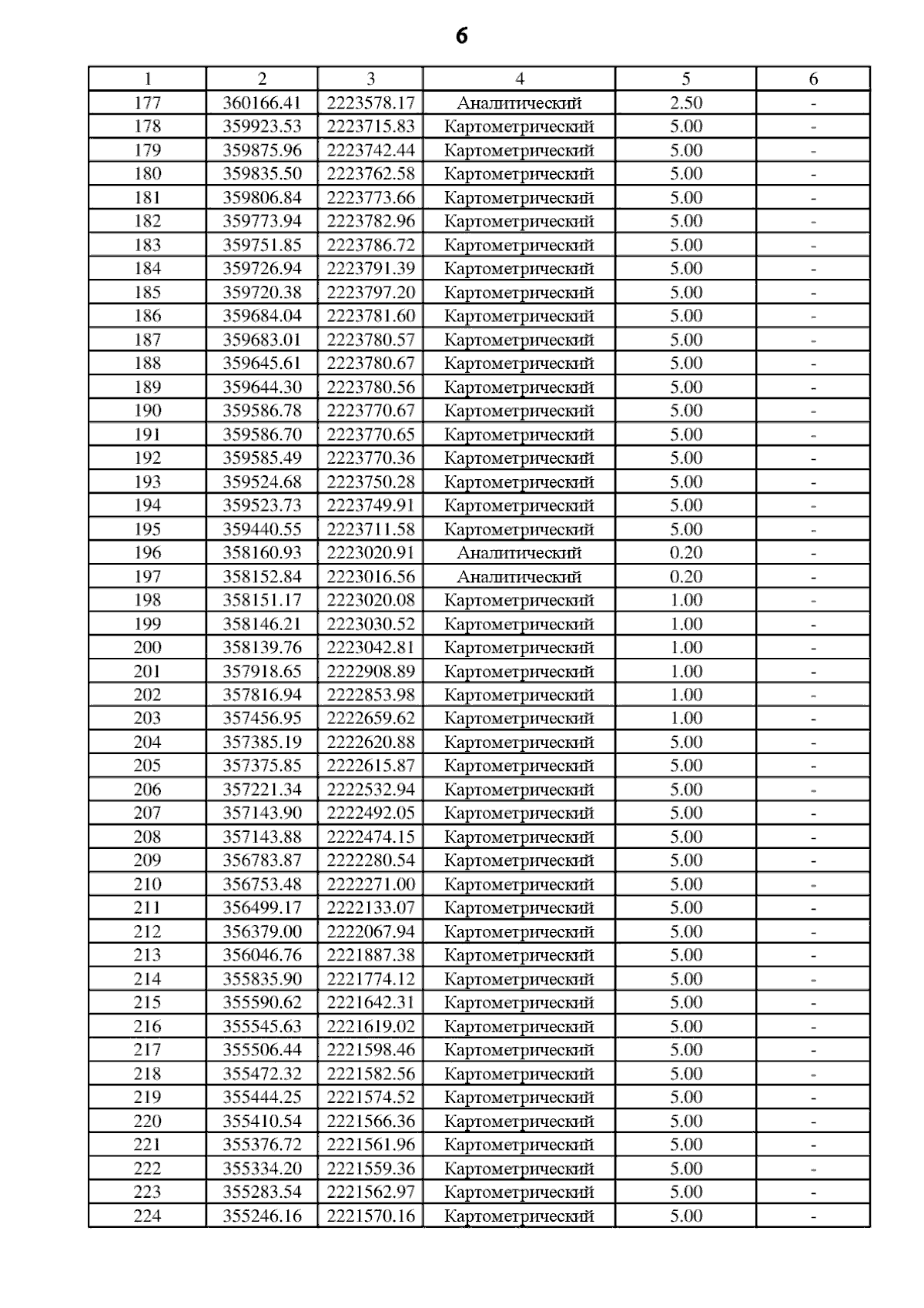 6

| 1 | 2 | 3 | 4 | 5 | 6 |
|---|---|---|---|---|---|
| 177 | 360166.41 | 2223578.17 | Аналитический | 2.50 | - |
| 178 | 359923.53 | 2223715.83 | Картометрический | 5.00 | - |
| 179 | 359875.96 | 2223742.44 | Картометрический | 5.00 | - |
| 180 | 359835.50 | 2223762.58 | Картометрический | 5.00 | - |
| 181 | 359806.84 | 2223773.66 | Картометрический | 5.00 | - |
| 182 | 359773.94 | 2223782.96 | Картометрический | 5.00 | - |
| 183 | 359751.85 | 2223786.72 | Картометрический | 5.00 | - |
| 184 | 359726.94 | 2223791.39 | Картометрический | 5.00 | - |
| 185 | 359720.38 | 2223797.20 | Картометрический | 5.00 | - |
| 186 | 359684.04 | 2223781.60 | Картометрический | 5.00 | - |
| 187 | 359683.01 | 2223780.57 | Картометрический | 5.00 | - |
| 188 | 359645.61 | 2223780.67 | Картометрический | 5.00 | - |
| 189 | 359644.30 | 2223780.56 | Картометрический | 5.00 | - |
| 190 | 359586.78 | 2223770.67 | Картометрический | 5.00 | - |
| 191 | 359586.70 | 2223770.65 | Картометрический | 5.00 | - |
| 192 | 359585.49 | 2223770.36 | Картометрический | 5.00 | - |
| 193 | 359524.68 | 2223750.28 | Картометрический | 5.00 | - |
| 194 | 359523.73 | 2223749.91 | Картометрический | 5.00 | - |
| 195 | 359440.55 | 2223711.58 | Картометрический | 5.00 | - |
| 196 | 358160.93 | 2223020.91 | Аналитический | 0.20 | - |
| 197 | 358152.84 | 2223016.56 | Аналитический | 0.20 | - |
| 198 | 358151.17 | 2223020.08 | Картометрический | 1.00 | - |
| 199 | 358146.21 | 2223030.52 | Картометрический | 1.00 | - |
| 200 | 358139.76 | 2223042.81 | Картометрический | 1.00 | - |
| 201 | 357918.65 | 2222908.89 | Картометрический | 1.00 | - |
| 202 | 357816.94 | 2222853.98 | Картометрический | 1.00 | - |
| 203 | 357456.95 | 2222659.62 | Картометрический | 1.00 | - |
| 204 | 357385.19 | 2222620.88 | Картометрический | 5.00 | - |
| 205 | 357375.85 | 2222615.87 | Картометрический | 5.00 | - |
| 206 | 357221.34 | 2222532.94 | Картометрический | 5.00 | - |
| 207 | 357143.90 | 2222492.05 | Картометрический | 5.00 | - |
| 208 | 357143.88 | 2222474.15 | Картометрический | 5.00 | - |
| 209 | 356783.87 | 2222280.54 | Картометрический | 5.00 | - |
| 210 | 356753.48 | 2222271.00 | Картометрический | 5.00 | - |
| 211 | 356499.17 | 2222133.07 | Картометрический | 5.00 | - |
| 212 | 356379.00 | 2222067.94 | Картометрический | 5.00 | - |
| 213 | 356046.76 | 2221887.38 | Картометрический | 5.00 | - |
| 214 | 355835.90 | 2221774.12 | Картометрический | 5.00 | - |
| 215 | 355590.62 | 2221642.31 | Картометрический | 5.00 | - |
| 216 | 355545.63 | 2221619.02 | Картометрический | 5.00 | - |
| 217 | 355506.44 | 2221598.46 | Картометрический | 5.00 | - |
| 218 | 355472.32 | 2221582.56 | Картометрический | 5.00 | - |
| 219 | 355444.25 | 2221574.52 | Картометрический | 5.00 | - |
| 220 | 355410.54 | 2221566.36 | Картометрический | 5.00 | - |
| 221 | 355376.72 | 2221561.96 | Картометрический | 5.00 | - |
| 222 | 355334.20 | 2221559.36 | Картометрический | 5.00 | - |
| 223 | 355283.54 | 2221562.97 | Картометрический | 5.00 | - |
| 224 | 355246.16 | 2221570.16 | Картометрический | 5.00 | - |